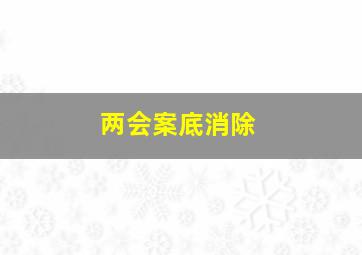 两会案底消除